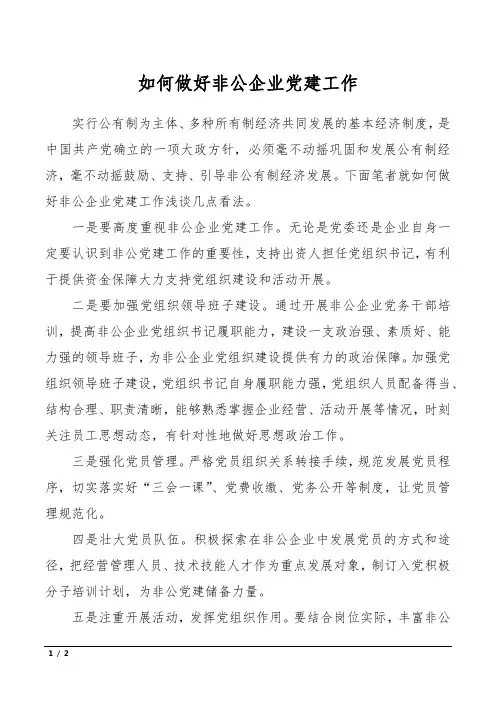 如何做好非公企业党建工作

实行公有制为主体、多种所有制经济共同发展的基本经济制度，是中国共产党确立的一项大政方针，必须毫不动摇巩固和发展公有制经济，毫不动摇鼓励、支持、引导非公有制经济发展。下面笔者就如何做好非公企业党建工作浅谈几点看法。

一是要高度重视非公企业党建工作。无论是党委还是企业自身一定要认识到非公党建工作的重要性，支持出资人担任党组织书记，有利于提供资金保障大力支持党组织建设和活动开展。

二是要加强党组织领导班子建设。通过开展非公企业党务干部培训，提高非公企业党组织书记履职能力，建设一支政治强、素质好、能力强的领导班子，为非公企业党组织建设提供有力的政治保障。加强党组织领导班子建设，党组织书记自身履职能力强，党组织人员配备得当、结构合理、职责清晰，能够熟悉掌握企业经营、活动开展等情况，时刻关注员工思想动态，有针对性地做好思想政治工作。

三是强化党员管理。严格党员组织关系转接手续，规范发展党员程序，切实落实好“三会一课”、党费收缴、党务公开等制度，让党员管理规范化。

四是壮大党员队伍。积极探索在非公企业中发展党员的方式和途径，把经营管理人员、技术技能人才作为重点发展对象，制订入党积极分子培训计划，为非公党建储备力量。

五是注重开展活动，发挥党组织作用。要结合岗位实际，丰富非公

1 / 2